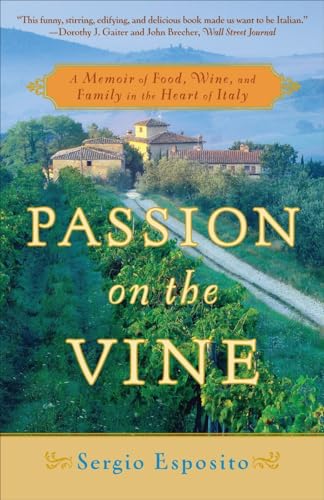 "This funny, stirring, edifying, and delicious book made us want to be Italian."
—Dorothy J. Gaiter and John Brecher, Wall Street Journal

A Memoir of Food, Wine, and Family in the Heart of Italy

PASSION on the VINE

Sergio Esposito